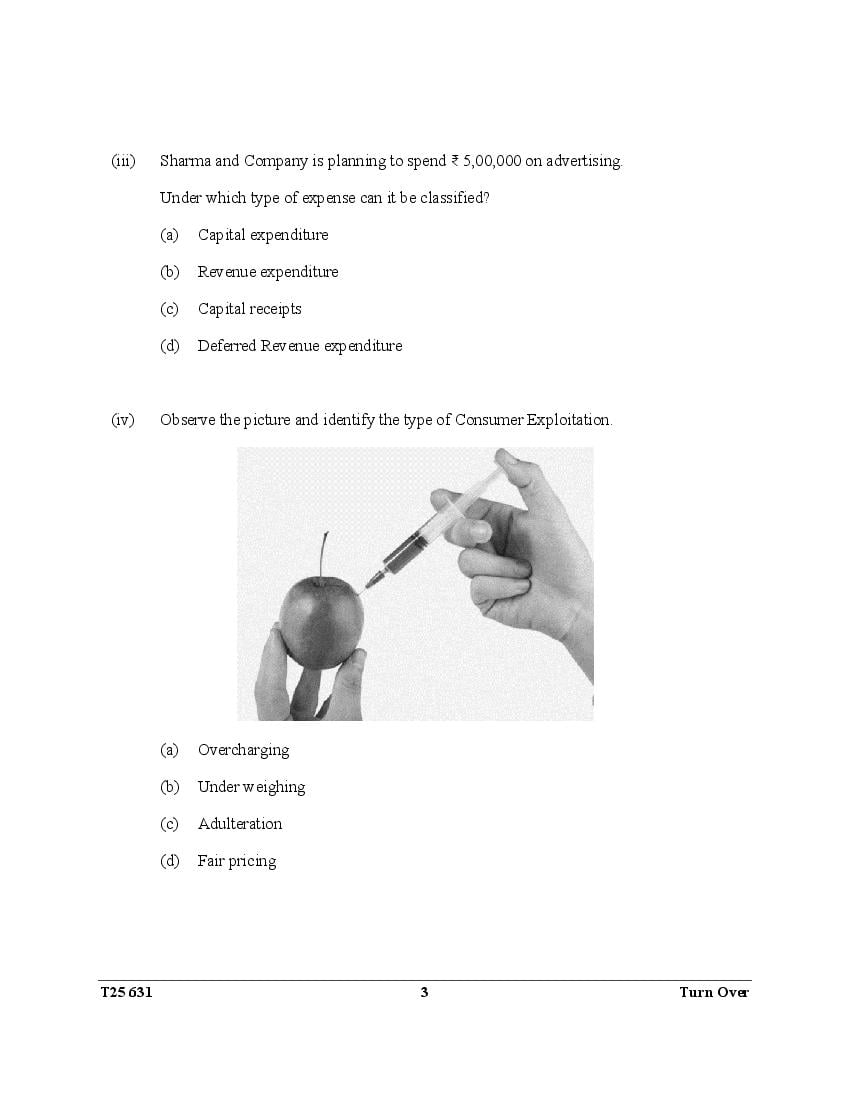 (iii) Sharma and Company is planning to spend ₹ 5,00,000 on advertising.

Under which type of expense can it be classified?

(a) Capital expenditure

(b) Revenue expenditure

(c) Capital receipts

(d) Deferred Revenue expenditure

(iv) Observe the picture and identify the type of Consumer Exploitation.

(a) Overcharging

(b) Under weighing

(c) Adulteration

(d) Fair pricing

T25 631 3 Turn Over